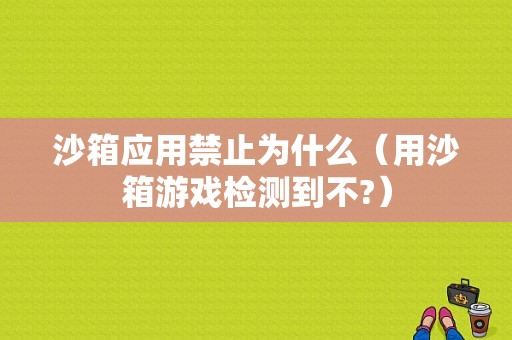 沙箱应用禁止为什么（用沙箱游戏检测到不?）